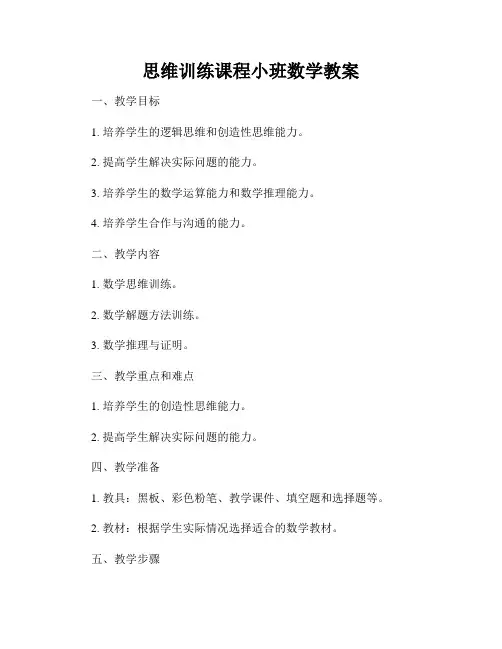 思维训练课程小班数学教案

一、教学目标

1. 培养学生的逻辑思维和创造性思维能力。

2. 提高学生解决实际问题的能力。

3. 培养学生的数学运算能力和数学推理能力。

4. 培养学生合作与沟通的能力。

二、教学内容

1. 数学思维训练。

2. 数学解题方法训练。

3. 数学推理与证明。

三、教学重点和难点

1. 培养学生的创造性思维能力。

2. 提高学生解决实际问题的能力。

四、教学准备

1. 教具：黑板、彩色粉笔、教学课件、填空题和选择题等。

2. 教材：根据学生实际情况选择适合的数学教材。

五、教学步骤